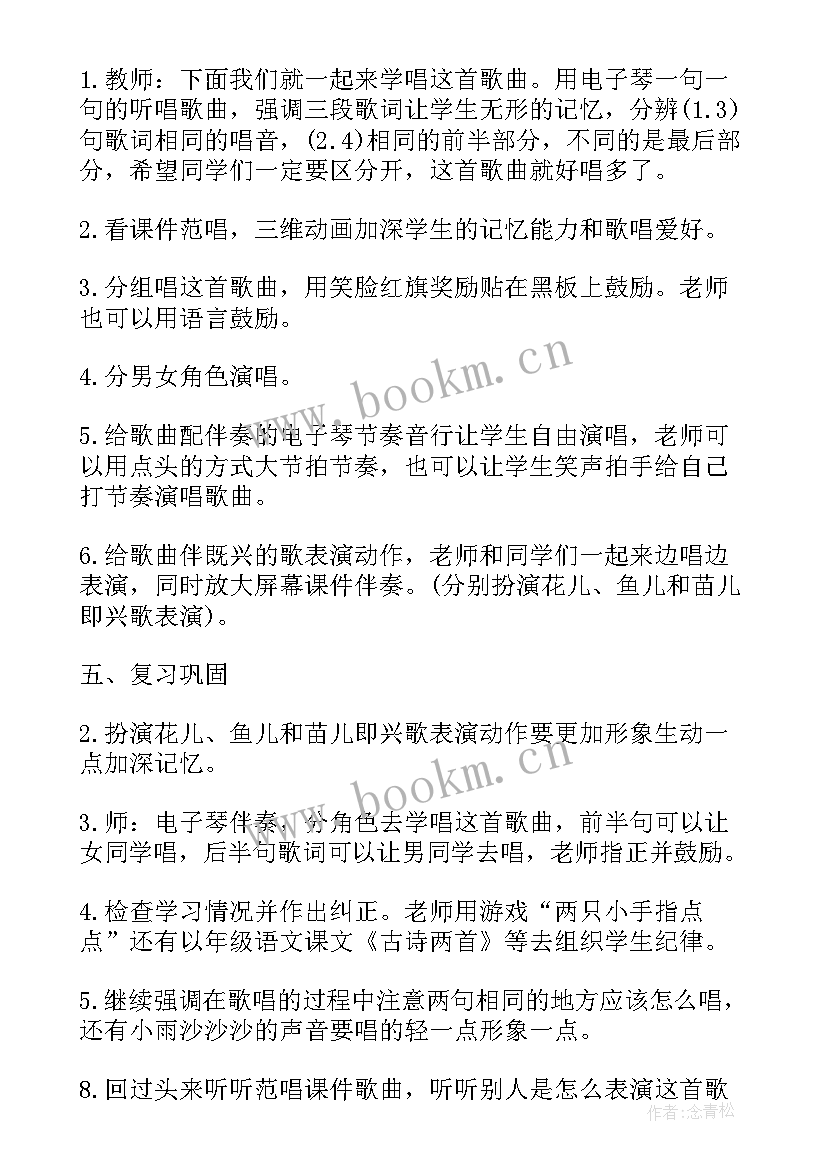 1.教师：下面我们就一起来学唱这首歌曲。用电子琴一句一句的听唱歌曲，强调三段歌词让学生无形的记忆，分辨(1.3)句歌词相同的唱音，(2.4)相同的前半部分，不同的是最后部分，希望同学们一定要区分开，这首歌曲就好唱多了。

2.看课件范唱，三维动画加深学生的记忆能力和歌唱爱好。

3.分组唱这首歌曲，用笑脸红旗奖励贴在黑板上鼓励。老师也可以用语言鼓励。

4.分男女角色演唱。

5.给歌曲配伴奏的电子琴节奏音行让学生自由演唱，老师可以用点头的方式大节拍节奏，也可以让学生笑声拍手给自己打节奏演唱歌曲。

6.给歌曲伴既兴的歌表演动作，老师和同学们一起来边唱边表演，同时放大屏幕课件伴奏。(分别扮演花儿、鱼儿和苗儿即兴歌表演)。

五、复习巩固

2.扮演花儿、鱼儿和苗儿即兴歌表演动作要更加形象生动一点加深记忆。

3.师：电子琴伴奏，分角色去学唱这首歌曲，前半句可以让女同学唱，后半句歌词可以让男同学去唱，老师指正并鼓励。

4.检查学习情况并作出纠正。老师用游戏“两只小手指点点”还有以年级语文课文《古诗两首》等去组织学生纪律。

5.继续强调在歌唱的过程中注意两句相同的地方应该怎么唱，还有小雨沙沙沙的声音要唱的轻一点形象一点。

8.回过头来听听范唱课件歌曲，听听别人是怎么表演这首歌

www.bookm.cn

www.bookm.cn

作者：念青松